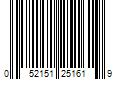 0 52151 25161 9